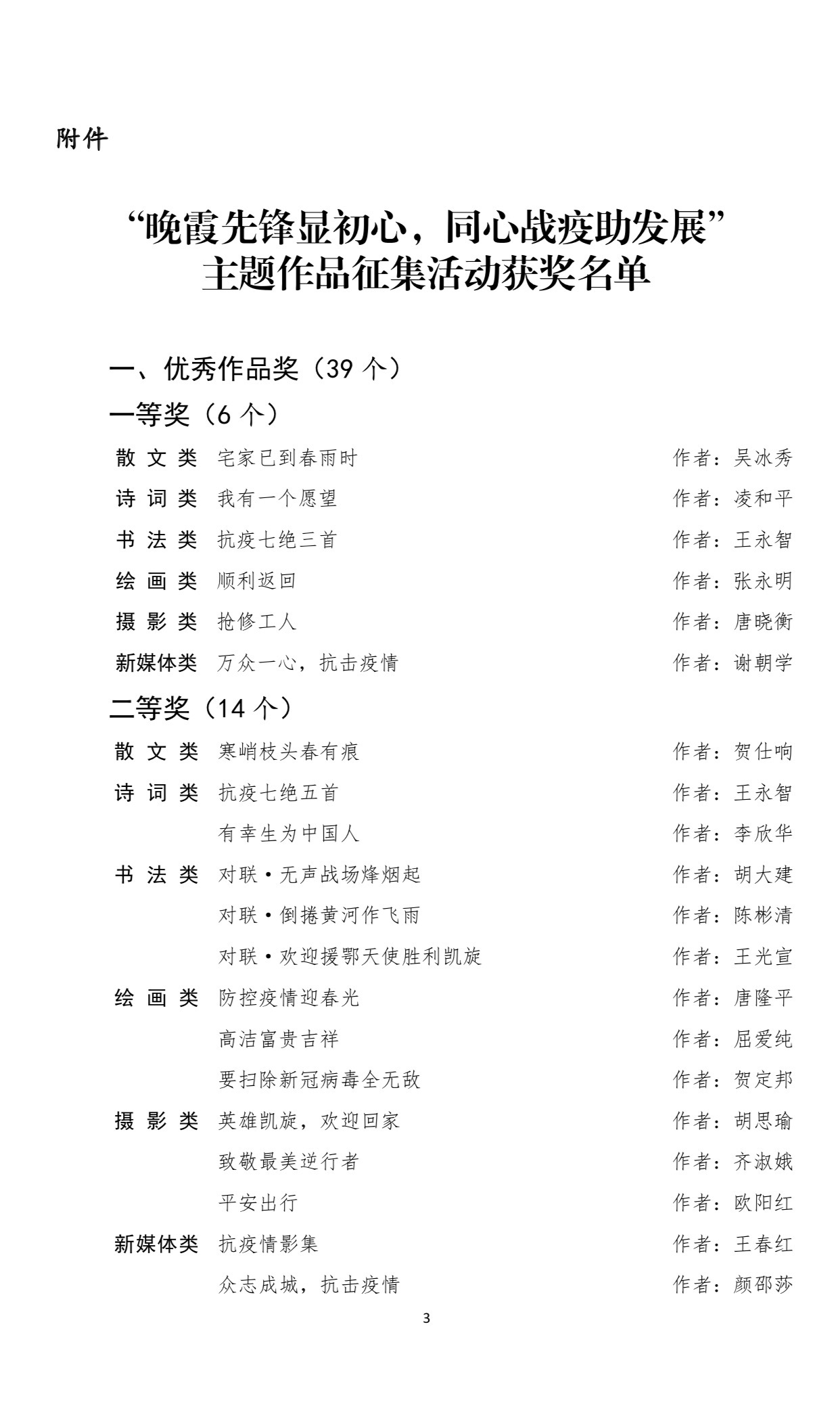 附件

“晚霞先锋显初心，同心战疫助发展”
主题作品征集活动获奖名单

一、优秀作品奖（39 个）

一等奖（6 个）

散 文 类　宅家已到春雨时　作者：吴冰秀
诗 词 类　我有一个愿望　作者：凌和平
书 法 类　抗疫七绝三首　作者：王永智
绘 画 类　顺利返回　作者：张永明
摄 影 类　抢修工人　作者：唐晓衡
新媒体类　万众一心，抗击疫情　作者：谢朝学

二等奖（14 个）

散 文 类　寒峭枝头春有痕　作者：贺仕响
诗 词 类　抗疫七绝五首　作者：王永智
有幸生为中国人　作者：李欣华
书 法 类　对联·无声战场烽烟起　作者：胡大建
对联·倒捲黄河作飞雨　作者：陈彬清
对联·欢迎援鄂天使胜利凯旋　作者：王光宣
绘 画 类　防控疫情迎春光　作者：唐隆平
高洁富贵吉祥　作者：屈爱纯
要扫除新冠病毒全无敌　作者：贺定邦
摄 影 类　英雄凯旋，欢迎回家　作者：胡思瑜
致敬最美逆行者　作者：齐淑娥
平安出行　作者：欧阳红
新媒体类　抗疫情影集　作者：王春红
众志成城，抗击疫情　作者：颜邵莎

3